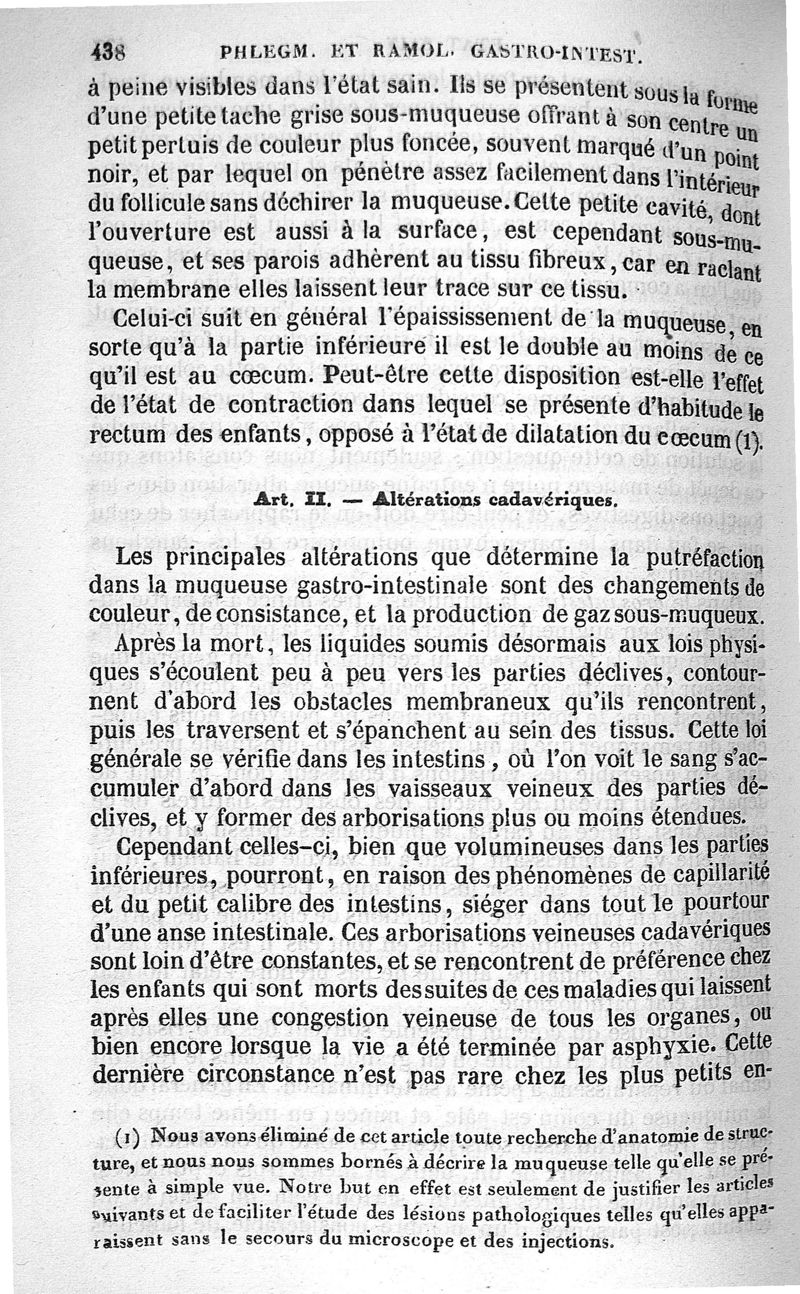 438 PHLEGM. ET RAMOL. GASTRO-INTEST.

à peine visibles dans l'état sain. Ils se présentent sous la forme d'une petite tache grise sous-muqueuse offrant à son centre un petit pertuis de couleur plus foncée, souvent marqué d'un point noir, et par lequel on pénètre assez facilement dans l'intérieur du follicule sans déchirer la muqueuse. Cette petite cavité, dont l'ouverture est aussi à la surface, est cependant sous-muqueuse, et ses parois adhèrent au tissu fibreux, car en raclant la membrane elles laissent leur trace sur ce tissu.

Celui-ci suit en général l'épaississement de la muqueuse, en sorte qu'à la partie inférieure il est le double au moins de ce qu'il est au cœcum. Peut-être cette disposition est-elle l'effet de l'état de contraction dans lequel se présente d'habitude le rectum des enfants, opposé à l'état de dilatation du cœcum (1).

Art. II. — Altérations cadavériques.

Les principales altérations que détermine la putréfaction dans la muqueuse gastro-intestinale sont des changements de couleur, de consistance, et la production de gaz sous-muqueux.

Après la mort, les liquides soumis désormais aux lois physiques s'écoulent peu à peu vers les parties déclives, contournent d'abord les obstacles membraneux qu'ils rencontrent, puis les traversent et s'épanchent au sein des tissus. Cette loi générale se vérifie dans les intestins, où l'on voit le sang s'accumuler d'abord dans les vaisseaux veineux des parties déclives, et y former des arborisations plus ou moins étendues.

Cependant celles-ci, bien que volumineuses dans les parties inférieures, pourront, en raison des phénomènes de capillarité et du petit calibre des intestins, siéger dans tout le pourtour d'une anse intestinale. Ces arborisations veineuses cadavériques sont loin d'être constantes, et se rencontrent de préférence chez les enfants qui sont morts des suites de ces maladies qui laissent après elles une congestion veineuse de tous les organes, ou bien encore lorsque la vie a été terminée par asphyxie. Cette dernière circonstance n'est pas rare chez les plus petits en-

(1) Nous avons éliminé de cet article toute recherche d'anatomie de structure, et nous nous sommes bornés à décrire la muqueuse telle qu'elle se présente à simple vue. Notre but en effet est seulement de justifier les articles suivants et de faciliter l'étude des lésions pathologiques telles qu'elles apparaissent sans le secours du microscope et des injections.